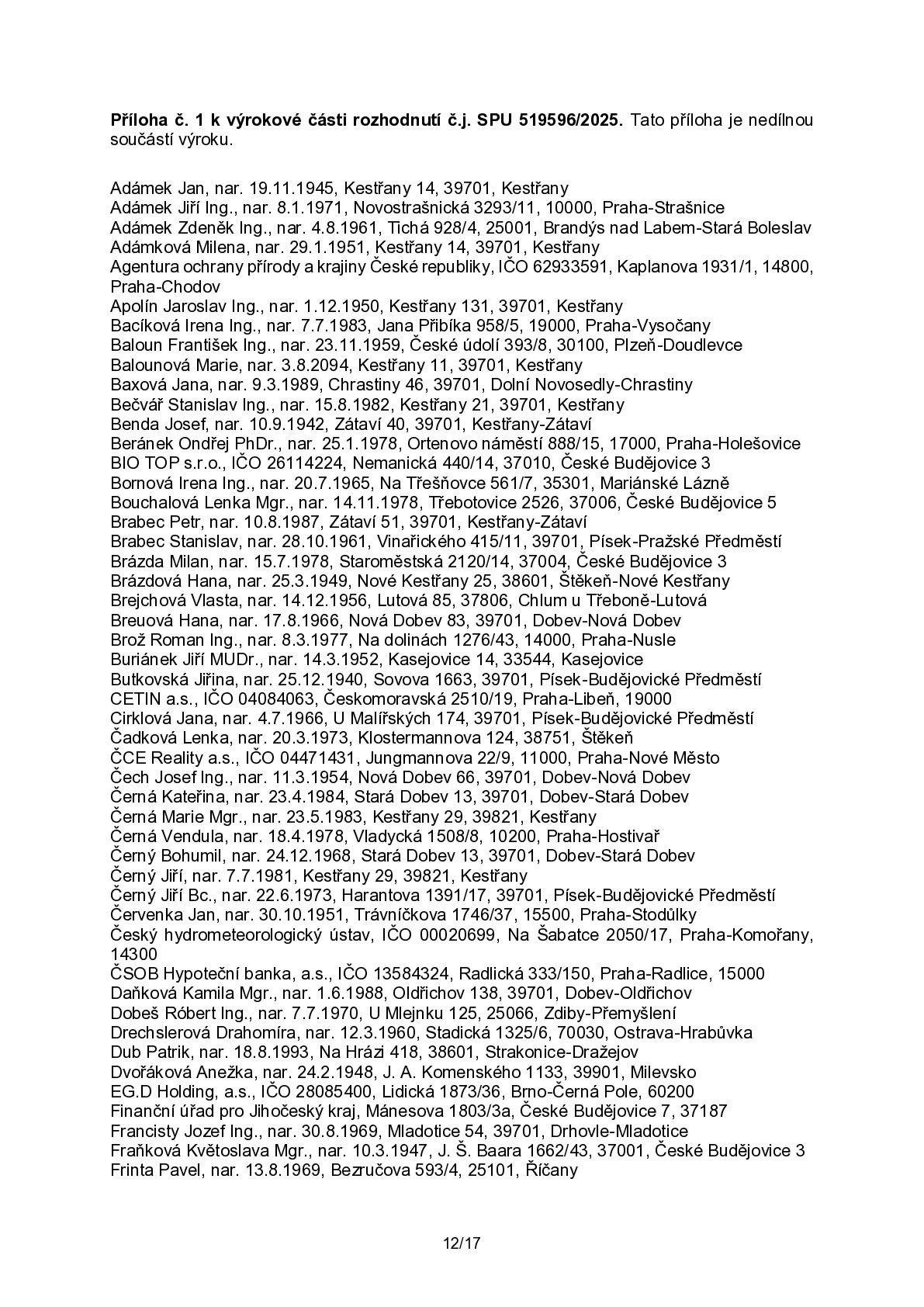 Příloha č. 1 k výrokové části rozhodnutí č.j. SPU 519596/2025. Tato příloha je nedílnou součástí výroku.

Adámek Jan, nar. 19.11.1945, Kestřany 14, 39701, Kestřany
Adámek Jiří Ing., nar. 8.1.1971, Novostrašnická 3293/11, 10000, Praha-Strašnice
Adámek Zdeněk Ing., nar. 4.8.1961, Tichá 928/4, 25001, Brandýs nad Labem-Stará Boleslav
Adámková Milena, nar. 29.1.1951, Kestřany 14, 39701, Kestřany
Agentura ochrany přírody a krajiny České republiky, IČO 62933591, Kaplanova 1931/1, 14800, Praha-Chodov
Apolín Jaroslav Ing., nar. 1.12.1950, Kestřany 131, 39701, Kestřany
Bacíková Irena Ing., nar. 7.7.1983, Jana Přibíka 958/5, 19000, Praha-Vysočany
Baloun František Ing., nar. 23.11.1959, České údolí 393/8, 30100, Plzeň-Doudlevce
Balounová Marie, nar. 3.8.2094, Kestřany 11, 39701, Kestřany
Baxová Jana, nar. 9.3.1989, Chrastiny 46, 39701, Dolní Novosedly-Chrastiny
Bečvář Stanislav Ing., nar. 15.8.1982, Kestřany 21, 39701, Kestřany
Benda Josef, nar. 10.9.1942, Zátaví 40, 39701, Kestřany-Zátaví
Beránek Ondřej PhDr., nar. 25.1.1978, Ortenovo náměstí 888/15, 17000, Praha-Holešovice
BIO TOP s.r.o., IČO 26114224, Nemanická 440/14, 37010, České Budějovice 3
Bornová Irena Ing., nar. 20.7.1965, Na Třešňovce 561/7, 35301, Mariánské Lázně
Bouchalová Lenka Mgr., nar. 14.11.1978, Třebotovice 2526, 37006, České Budějovice 5
Brabec Petr, nar. 10.8.1987, Zátaví 51, 39701, Kestřany-Zátaví
Brabec Stanislav, nar. 28.10.1961, Vinařického 415/11, 39701, Písek-Pražské Předměstí
Brázda Milan, nar. 15.7.1978, Staroměstská 2120/14, 37004, České Budějovice 3
Brázdová Hana, nar. 25.3.1949, Nové Kestřany 25, 38601, Štěkeň-Nové Kestřany
Brejchová Vlasta, nar. 14.12.1956, Lutová 85, 37806, Chlum u Třeboně-Lutová
Breuová Hana, nar. 17.8.1966, Nová Dobev 83, 39701, Dobev-Nová Dobev
Brož Roman Ing., nar. 8.3.1977, Na dolinách 1276/43, 14000, Praha-Nusle
Buriánek Jiří MUDr., nar. 14.3.1952, Kasejovice 14, 33544, Kasejovice
Butkovská Jiřina, nar. 25.12.1940, Sovova 1663, 39701, Písek-Budějovické Předměstí
CETIN a.s., IČO 04084063, Českomoravská 2510/19, Praha-Libeň, 19000
Cirklová Jana, nar. 4.7.1966, U Malířských 174, 39701, Písek-Budějovické Předměstí
Čadková Lenka, nar. 20.3.1973, Klostermannova 124, 38751, Štěkeň
ČCE Reality a.s., IČO 04471431, Jungmannova 22/9, 11000, Praha-Nové Město
Čech Josef Ing., nar. 11.3.1954, Nová Dobev 66, 39701, Dobev-Nová Dobev
Černá Kateřina, nar. 23.4.1984, Stará Dobev 13, 39701, Dobev-Stará Dobev
Černá Marie Mgr., nar. 23.5.1983, Kestřany 29, 39821, Kestřany
Černá Vendula, nar. 18.4.1978, Vladycká 1508/8, 10200, Praha-Hostivař
Černý Bohumil, nar. 24.12.1968, Stará Dobev 13, 39701, Dobev-Stará Dobev
Černý Jiří, nar. 7.7.1981, Kestřany 29, 39821, Kestřany
Černý Jiří Bc., nar. 22.6.1973, Harantova 1391/17, 39701, Písek-Budějovické Předměstí
Červenka Jan, nar. 30.10.1951, Trávníčkova 1746/37, 15500, Praha-Stodůlky
Český hydrometeorologický ústav, IČO 00020699, Na Šabatce 2050/17, Praha-Komořany, 14300
ČSOB Hypoteční banka, a.s., IČO 13584324, Radlická 333/150, Praha-Radlice, 15000
Daňková Kamila Mgr., nar. 1.6.1988, Oldřichov 138, 39701, Dobev-Oldřichov
Dobeš Róbert Ing., nar. 7.7.1970, U Mlejnku 125, 25066, Zdiby-Přemyšlení
Drechslerová Drahomíra, nar. 12.3.1960, Stadická 1325/6, 70030, Ostrava-Hrabůvka
Dub Patrik, nar. 18.8.1993, Na Hrázi 418, 38601, Strakonice-Dražejov
Dvořáková Anežka, nar. 24.2.1948, J. A. Komenského 1133, 39901, Milevsko
EG.D Holding, a.s., IČO 28085400, Lidická 1873/36, Brno-Černá Pole, 60200
Finanční úřad pro Jihočeský kraj, Mánesova 1803/3a, České Budějovice 7, 37187
Francisty Jozef Ing., nar. 30.8.1969, Mladotice 54, 39701, Drhovle-Mladotice
Fraňková Květoslava Mgr., nar. 10.3.1947, J. Š. Baara 1662/43, 37001, České Budějovice 3
Frinta Pavel, nar. 13.8.1969, Bezručova 593/4, 25101, Říčany

12/17